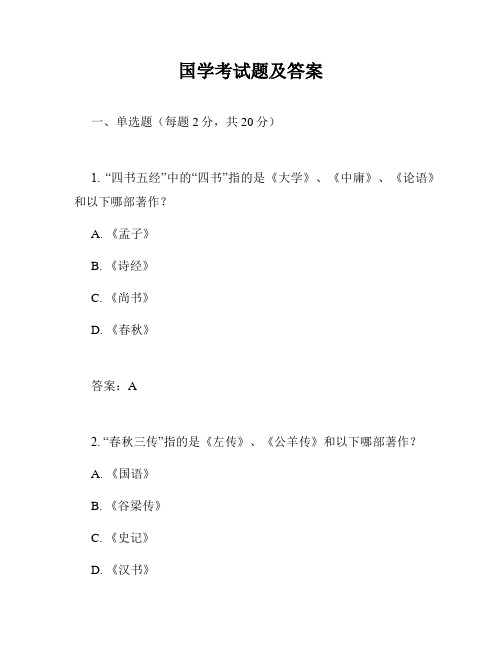 国学考试题及答案

一、单选题（每题 2 分，共 20 分）

1. “四书五经”中的“四书”指的是《大学》、《中庸》、《论语》和以下哪部著作？

A. 《孟子》

B. 《诗经》

C. 《尚书》

D. 《春秋》

答案：A

2. “春秋三传”指的是《左传》、《公羊传》和以下哪部著作？

A. 《国语》

B. 《谷梁传》

C. 《史记》

D. 《汉书》